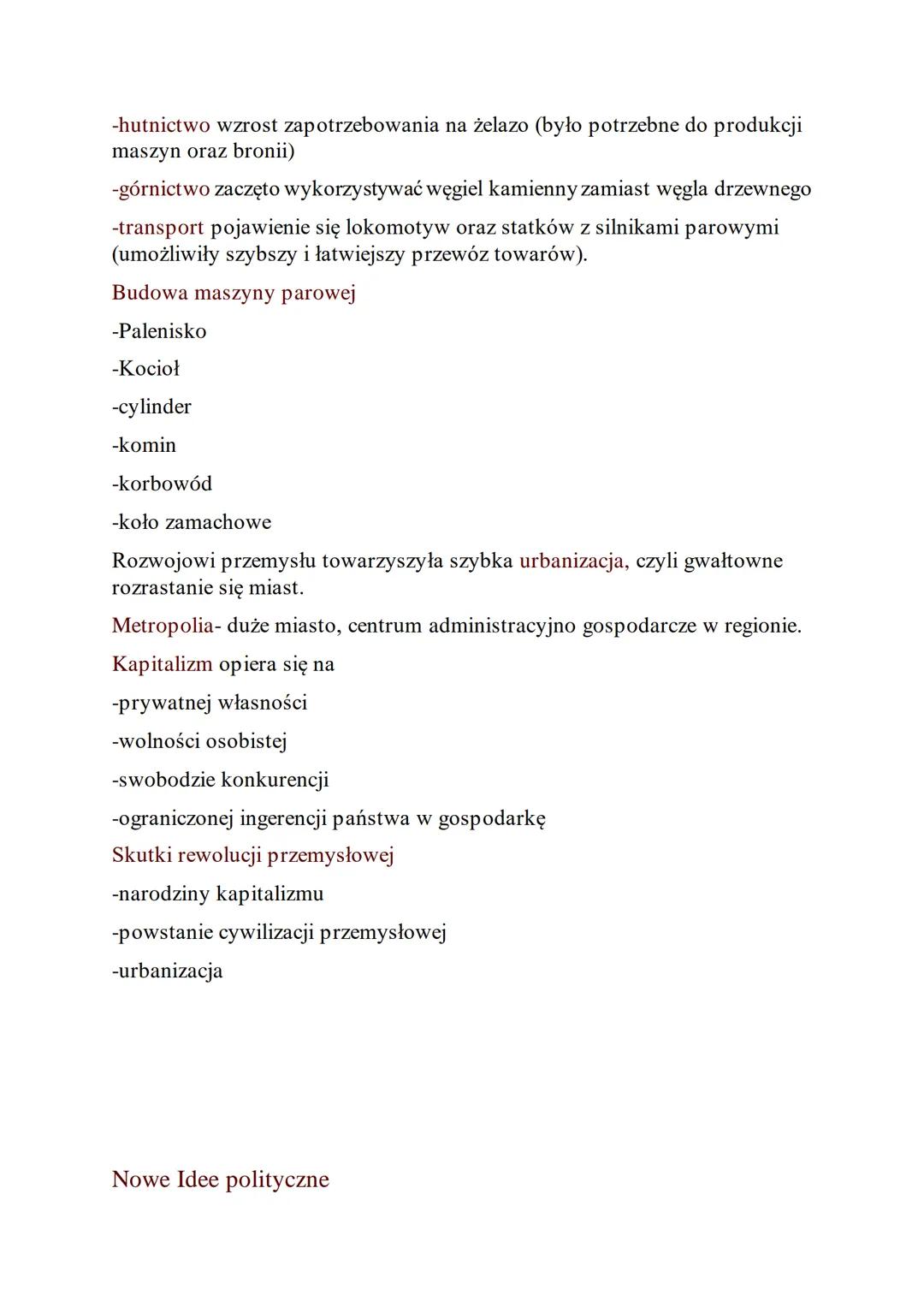 -hutnictwo wzrost zapotrzebowania na żelazo (było potrzebne do produkcji maszyn oraz bronii)

-górnictwo zaczęto wykorzystywać węgiel kamienny zamiast węgla drzewnego

-transport pojawienie się lokomotyw oraz statków z silnikami parowymi (umożliwiły szybszy i łatwiejszy przewóz towarów).

Budowa maszyny parowej

-Palenisko

-Kocioł

-cylinder

-komin

-korbowód

-koło zamachowe

Rozwojowi przemysłu towarzyszyła szybka urbanizacja, czyli gwałtowne rozrastanie się miast.

Metropolia- duże miasto, centrum administracyjno gospodarcze w regionie.

Kapitalizm opiera się na

-prywatnej własności

-wolności osobistej

-swobodzie konkurencji

-ograniczonej ingerencji państwa w gospodarkę

Skutki rewolucji przemysłowej

-narodziny kapitalizmu

-powstanie cywilizacji przemysłowej

-urbanizacja

Nowe Idee polityczne